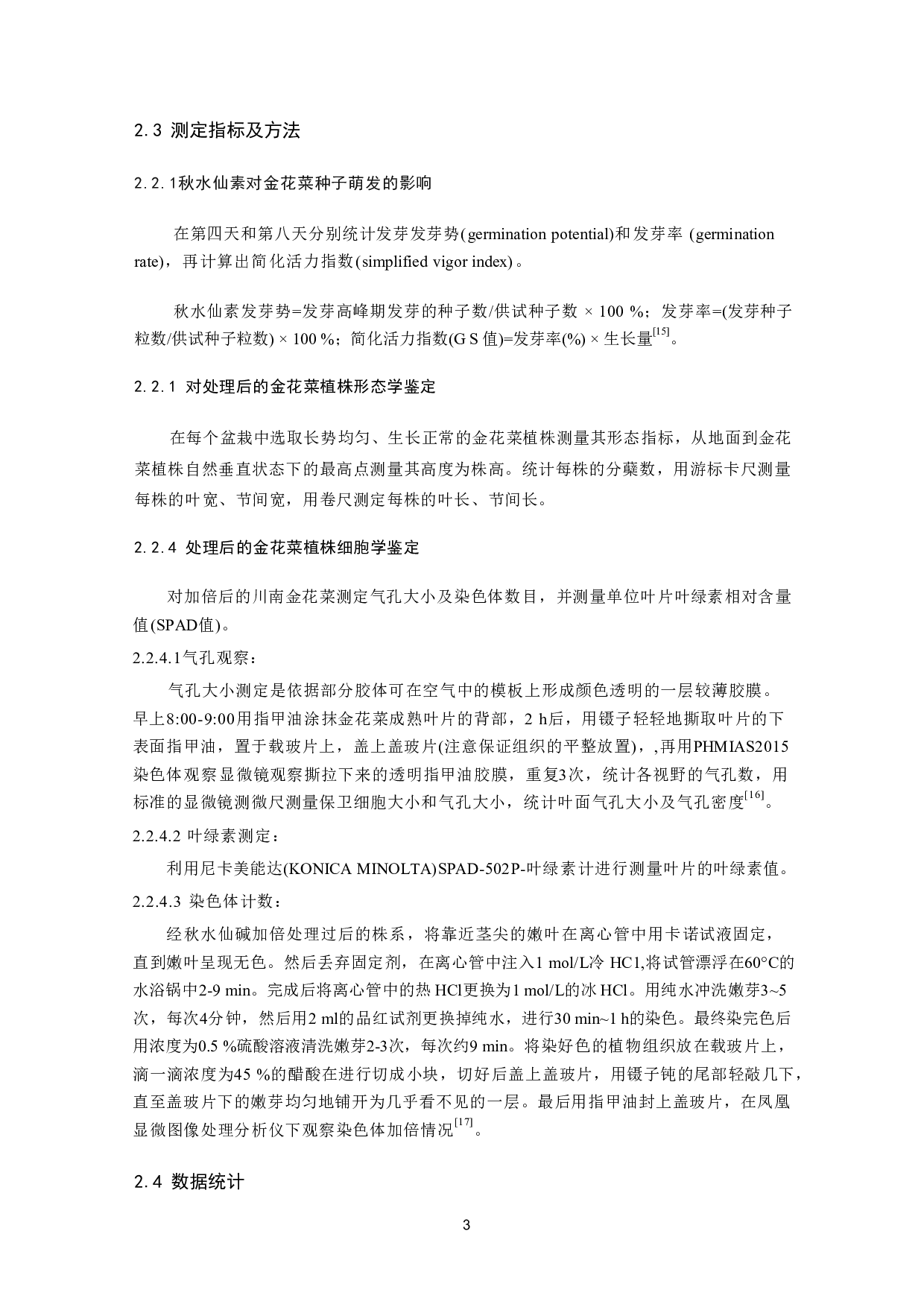 2.3 测定指标及方法

2.2.1秋水仙素对金花菜种子萌发的影响

在第四天和第八天分别统计发芽发芽势(germination potential)和发芽率 (germination rate)，再计算出简化活力指数(simplified vigor index)。

秋水仙素发芽势=发芽高峰期发芽的种子数/供试种子数 × 100 %；发芽率=(发芽种子粒数/供试种子粒数) × 100 %；简化活力指数(G S 值)=发芽率(%) × 生长量$^{[15]}$。

2.2.1 对处理后的金花菜植株形态学鉴定

在每个盆栽中选取长势均匀、生长正常的金花菜植株测量其形态指标，从地面到金花菜植株自然垂直状态下的最高点测量其高度为株高。统计每株的分蘖数，用游标卡尺测量每株的叶宽、节间宽，用卷尺测定每株的叶长、节间长。

2.2.4 处理后的金花菜植株细胞学鉴定

对加倍后的川南金花菜测定气孔大小及染色体数目，并测量单位叶片叶绿素相对含量值(SPAD值)。

2.2.4.1气孔观察：

气孔大小测定是依据部分胶体可在空气中的模板上形成颜色透明的一层较薄胶膜。早上8:00-9:00用指甲油涂抹金花菜成熟叶片的背部，2 h后，用镊子轻轻地撕取叶片的下表面指甲油，置于载玻片上，盖上盖玻片(注意保证组织的平整放置)，,再用PHMIAS2015染色体观察显微镜观察撕拉下来的透明指甲油胶膜，重复3次，统计各视野的气孔数，用标准的显微镜测微尺测量保卫细胞大小和气孔大小，统计叶面气孔大小及气孔密度$^{[16]}$。

2.2.4.2 叶绿素测定：

利用尼卡美能达(KONICA MINOLTA)SPAD-502P-叶绿素计进行测量叶片的叶绿素值。

2.2.4.3 染色体计数：

经秋水仙碱加倍处理过后的株系，将靠近茎尖的嫩叶在离心管中用卡诺试液固定，直到嫩叶呈现无色。然后丢弃固定剂，在离心管中注入1 mol/L冷 HC1,将试管漂浮在60°C的水浴锅中2-9 min。完成后将离心管中的热 HCl更换为1 mol/L的冰 HCl。用纯水冲洗嫩芽3~5次，每次4分钟，然后用2 ml的品红试剂更换掉纯水，进行30 min~1 h的染色。最终染完色后用浓度为0.5 %硫酸溶液清洗嫩芽2-3次，每次约9 min。将染好色的植物组织放在载玻片上，滴一滴浓度为45 %的醋酸在进行切成小块，切好后盖上盖玻片，用镊子钝的尾部轻敲几下，直至盖玻片下的嫩芽均匀地铺开为几乎看不见的一层。最后用指甲油封上盖玻片，在凤凰显微图像处理分析仪下观察染色体加倍情况$^{[17]}$。

2.4 数据统计

3